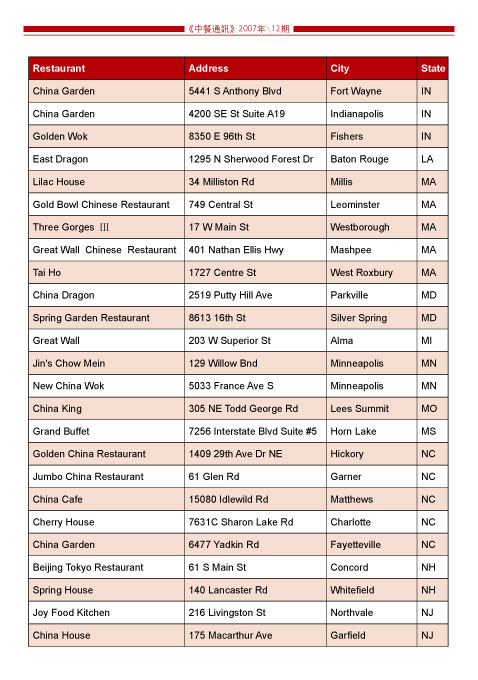 《中餐通訊》2007年\12期

| Restaurant | Address | City | State |
|---|---|---|---|
| China Garden | 5441 S Anthony Blvd | Fort Wayne | IN |
| China Garden | 4200 SE St Suite A19 | Indianapolis | IN |
| Golden Wok | 8350 E 96th St | Fishers | IN |
| East Dragon | 1295 N Sherwood Forest Dr | Baton Rouge | LA |
| Lilac House | 34 Milliston Rd | Millis | MA |
| Gold Bowl Chinese Restaurant | 749 Central St | Leominster | MA |
| Three Gorges Ⅲ | 17 W Main St | Westborough | MA |
| Great Wall Chinese Restaurant | 401 Nathan Ellis Hwy | Mashpee | MA |
| Tai Ho | 1727 Centre St | West Roxbury | MA |
| China Dragon | 2519 Putty Hill Ave | Parkville | MD |
| Spring Garden Restaurant | 8613 16th St | Silver Spring | MD |
| Great Wall | 203 W Superior St | Alma | MI |
| Jin's Chow Mein | 129 Willow Bnd | Minneapolis | MN |
| New China Wok | 5033 France Ave S | Minneapolis | MN |
| China King | 305 NE Todd George Rd | Lees Summit | MO |
| Grand Buffet | 7256 Interstate Blvd Suite #5 | Horn Lake | MS |
| Golden China Restaurant | 1409 29th Ave Dr NE | Hickory | NC |
| Jumbo China Restaurant | 61 Glen Rd | Garner | NC |
| China Cafe | 15080 Idlewild Rd | Matthews | NC |
| Cherry House | 7631C Sharon Lake Rd | Charlotte | NC |
| China Garden | 6477 Yadkin Rd | Fayetteville | NC |
| Beijing Tokyo Restaurant | 61 S Main St | Concord | NH |
| Spring House | 140 Lancaster Rd | Whitefield | NH |
| Joy Food Kitchen | 216 Livingston St | Northvale | NJ |
| China House | 175 Macarthur Ave | Garfield | NJ |